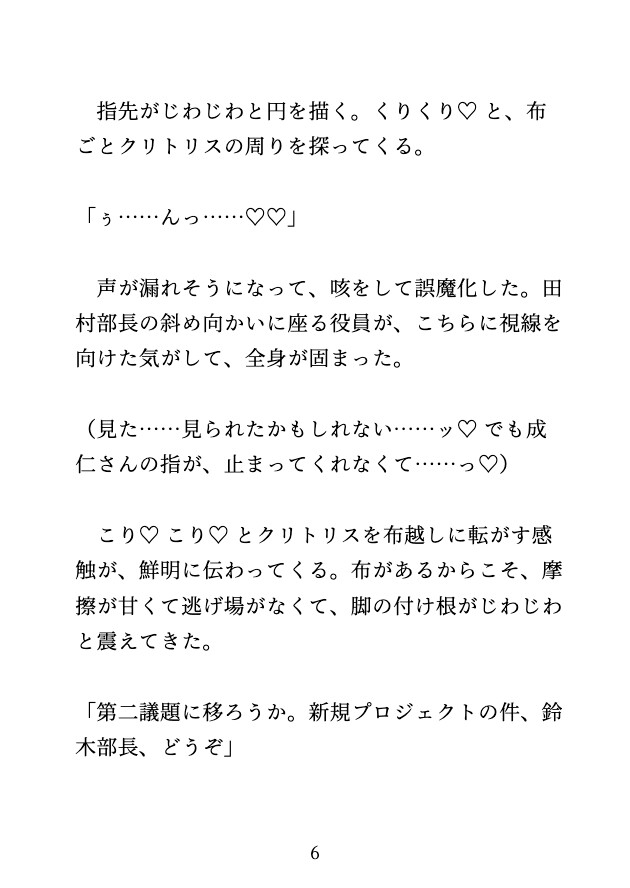 指先がじわじわと円を描く。くりくり♡ と、布ごとクリトリスの周りを探ってくる。

「ぅ……んっ……♡♡」

声が漏れそうになって、咳をして誤魔化した。田村部長の斜め向かいに座る役員が、こちらに視線を向けた気がして、全身が固まった。

（見た……見られたかもしれない……ッ♡ でも成仁さんの指が、止まってくれなくて……っ♡）

こり♡ こり♡ とクリトリスを布越しに転がす感触が、鮮明に伝わってくる。布があるからこそ、摩擦が甘くて逃げ場がなくて、脚の付け根がじわじわと震えてきた。

「第二議題に移ろうか。新規プロジェクトの件、鈴木部長、どうぞ」

6